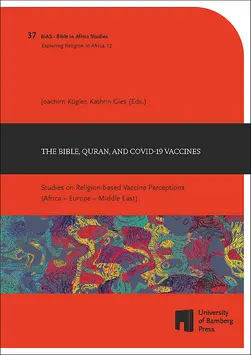 37 BiAS - Bible in Africa Studies
Exploring Religion in Africa 12

Joachim Kügler, Kathrin Gies (Eds.)

THE BIBLE, QURAN, AND COVID-19 VACCINES

Studies on Religion-based Vaccine Perceptions (Africa – Europe – Middle East)

University of Bamberg Press